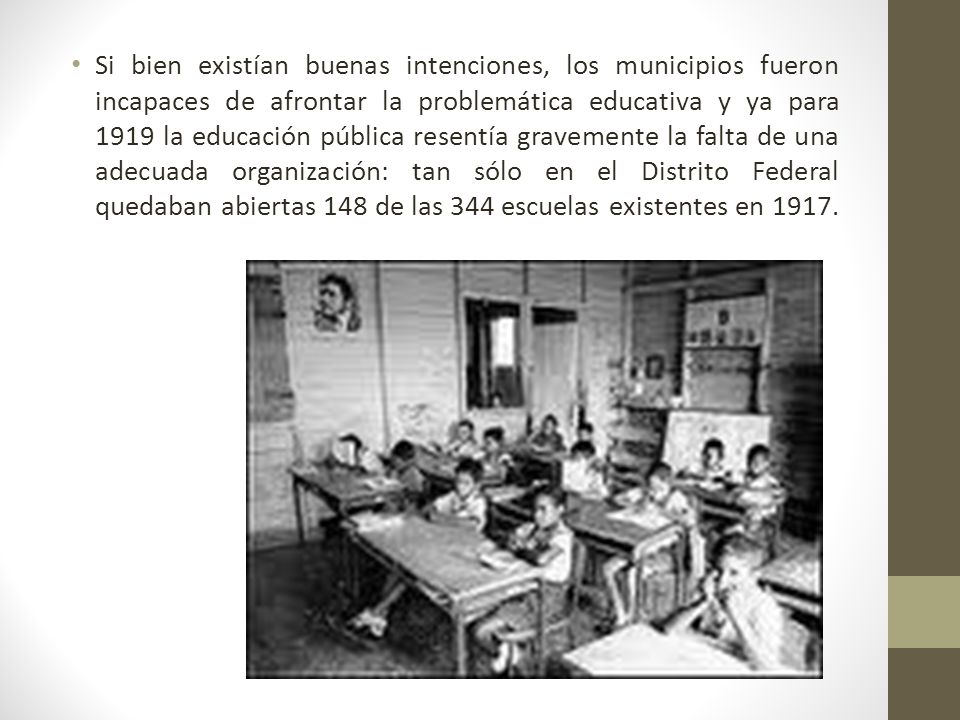 • Si bien existían buenas intenciones, los municipios fueron incapaces de afrontar la problemática educativa y ya para 1919 la educación pública resentía gravemente la falta de una adecuada organización: tan sólo en el Distrito Federal quedaban abiertas 148 de las 344 escuelas existentes en 1917.